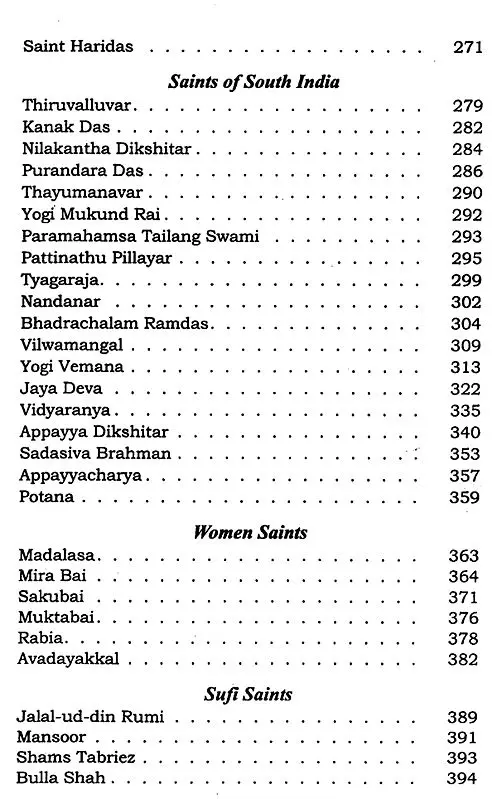 Saint Haridas 271

Saints of South India

Thiruvalluvar 279
Kanak Das 282
Nilakantha Dikshitar 284
Purandara Das 286
Thayumanavar 290
Yogi Mukund Rai 292
Paramahamsa Tailang Swami 293
Pattinathu Pillayar 295
Tyagaraja 299
Nandanar 302
Bhadrachalam Ramdas 304
Vilwamangal 309
Yogi Vemana 313
Jaya Deva 322
Vidyaranya 335
Appayya Dikshitar 340
Sadasiva Brahman 353
Appayyacharya 357
Potana 359

Women Saints

Madalasa 363
Mira Bai 364
Sakubai 371
Muktabai 376
Rabia 378
Avadayakkal 382

Sufi Saints

Jalal-ud-din Rumi 389
Mansoor 391
Shams Tabriez 393
Bulla Shah 394